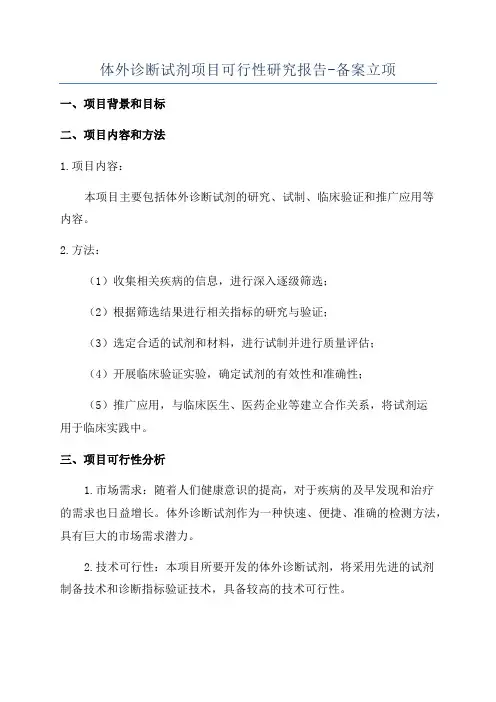 体外诊断试剂项目可行性研究报告-备案立项

一、项目背景和目标

二、项目内容和方法

1.项目内容：

本项目主要包括体外诊断试剂的研究、试制、临床验证和推广应用等内容。

2.方法：

（1）收集相关疾病的信息，进行深入逐级筛选；

（2）根据筛选结果进行相关指标的研究与验证；

（3）选定合适的试剂和材料，进行试制并进行质量评估；

（4）开展临床验证实验，确定试剂的有效性和准确性；

（5）推广应用，与临床医生、医药企业等建立合作关系，将试剂运用于临床实践中。

三、项目可行性分析

1.市场需求：随着人们健康意识的提高，对于疾病的及早发现和治疗的需求也日益增长。体外诊断试剂作为一种快速、便捷、准确的检测方法，具有巨大的市场需求潜力。

2.技术可行性：本项目所要开发的体外诊断试剂，将采用先进的试剂制备技术和诊断指标验证技术，具备较高的技术可行性。